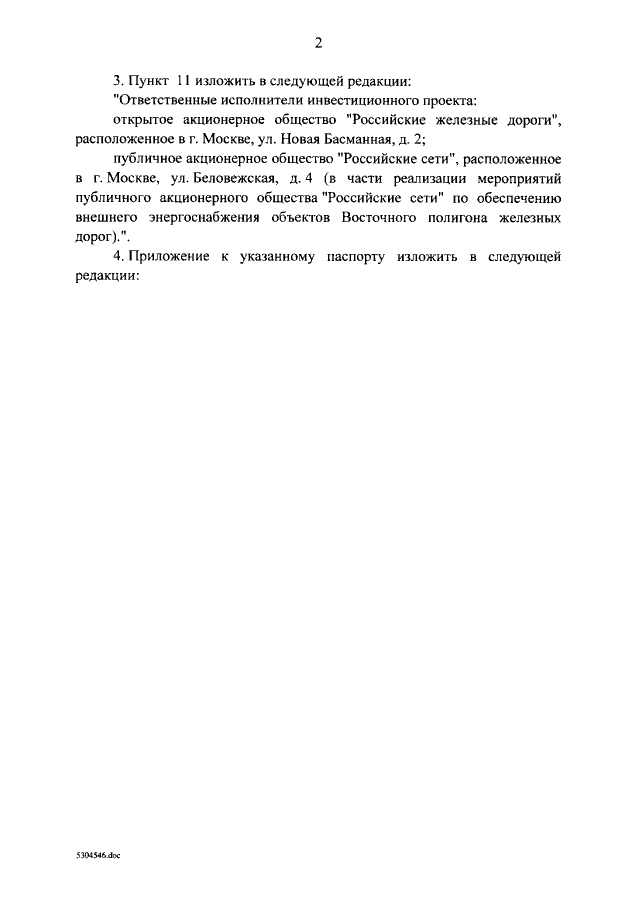 2

3. Пункт 11 изложить в следующей редакции:

"Ответственные исполнители инвестиционного проекта:

открытое акционерное общество "Российские железные дороги", расположенное в г. Москве, ул. Новая Басманная, д. 2;

публичное акционерное общество "Российские сети", расположенное в г. Москве, ул. Беловежская, д. 4 (в части реализации мероприятий публичного акционерного общества "Российские сети" по обеспечению внешнего энергоснабжения объектов Восточного полигона железных дорог).".

4. Приложение к указанному паспорту изложить в следующей редакции:

5304546.doc